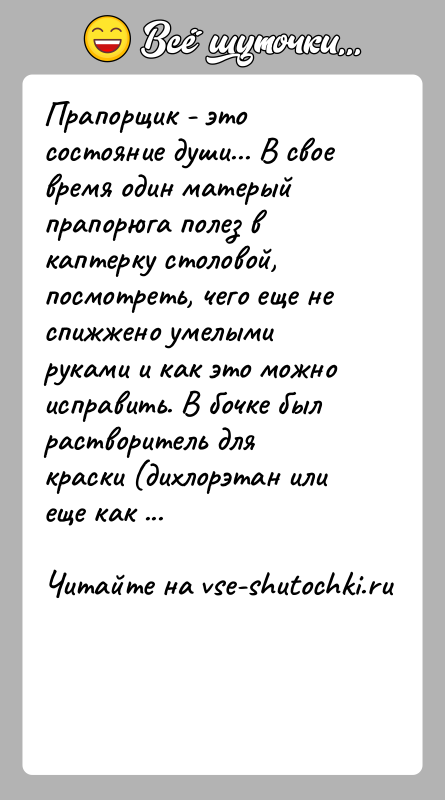 Всё шуточки...

Прапорщик - это состояние души... В свое время один матерый прапорюга полез в каптерку столовой, посмотреть, чего еще не спижжено умелыми руками и как это можно исправить. В бочке был растворитель для краски (дихлорэтан или еще как ...

Читайте на vse-shutochki.ru